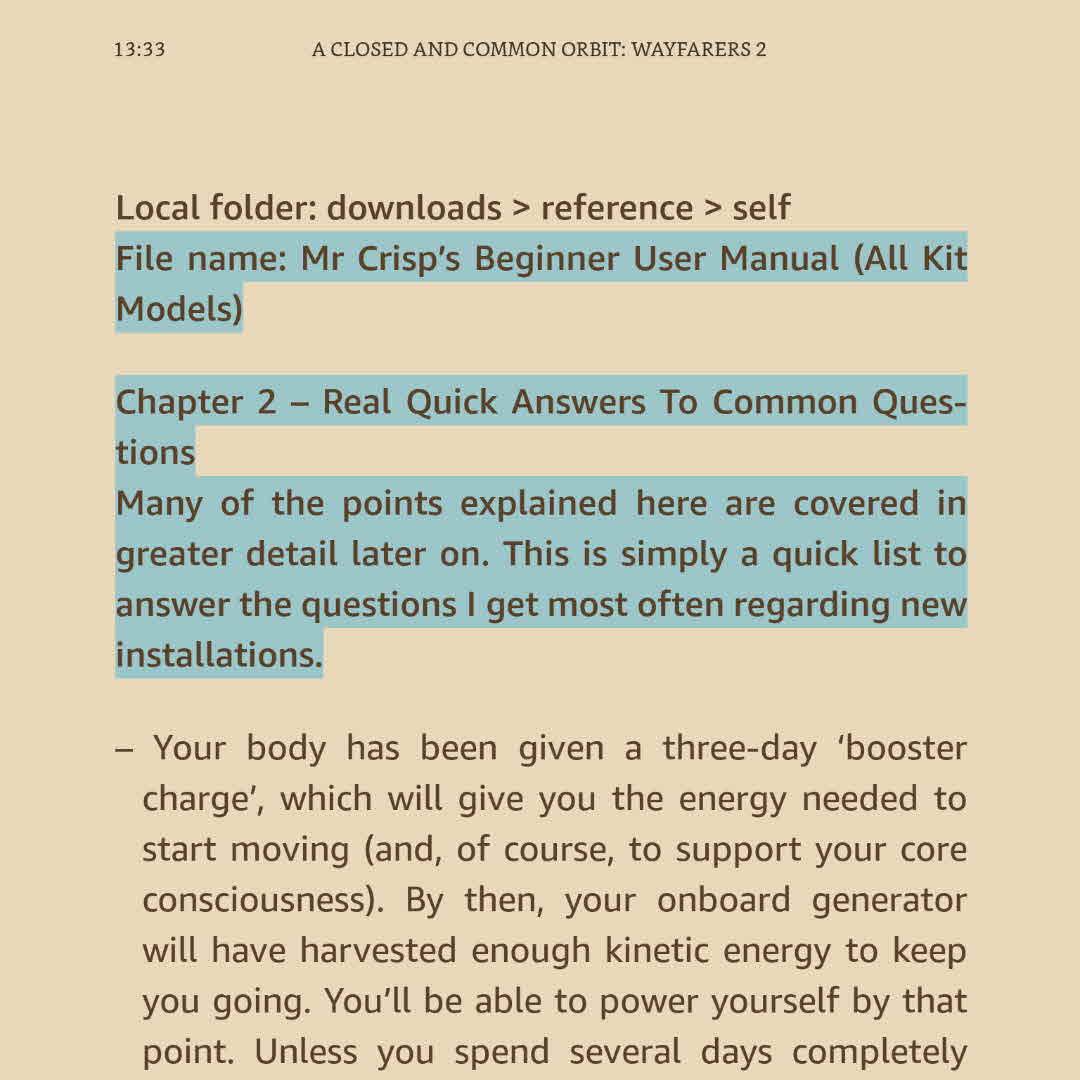 13:33 A CLOSED AND COMMON ORBIT: WAYFARERS 2

Local folder: downloads > reference > self
File name: Mr Crisp's Beginner User Manual (All Kit Models)

Chapter 2 – Real Quick Answers To Common Questions
Many of the points explained here are covered in greater detail later on. This is simply a quick list to answer the questions I get most often regarding new installations.

– Your body has been given a three-day 'booster charge', which will give you the energy needed to start moving (and, of course, to support your core consciousness). By then, your onboard generator will have harvested enough kinetic energy to keep you going. You'll be able to power yourself by that point. Unless you spend several days completely